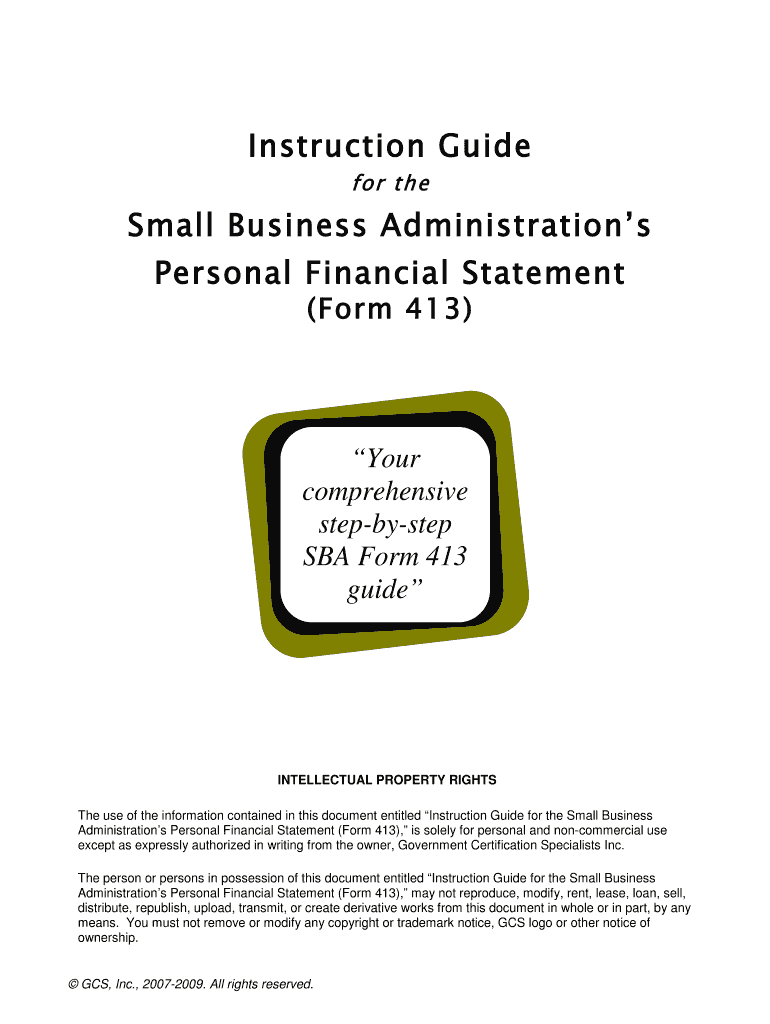 Instruction Guide

for the

Small Business Administration's Personal Financial Statement

(Form 413)

"Your comprehensive step-by-step SBA Form 413 guide"

INTELLECTUAL PROPERTY RIGHTS

The use of the information contained in this document entitled "Instruction Guide for the Small Business Administration's Personal Financial Statement (Form 413)," is solely for personal and non-commercial use except as expressly authorized in writing from the owner, Government Certification Specialists Inc.

The person or persons in possession of this document entitled "Instruction Guide for the Small Business Administration's Personal Financial Statement (Form 413)," may not reproduce, modify, rent, lease, loan, sell, distribute, republish, upload, transmit, or create derivative works from this document in whole or in part, by any means. You must not remove or modify any copyright or trademark notice, GCS logo or other notice of ownership.

© GCS, Inc., 2007-2009. All rights reserved.